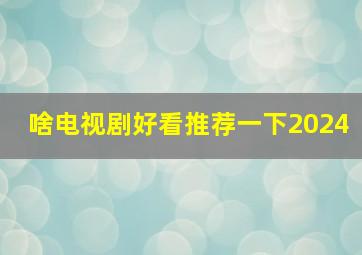 啥电视剧好看推荐一下2024